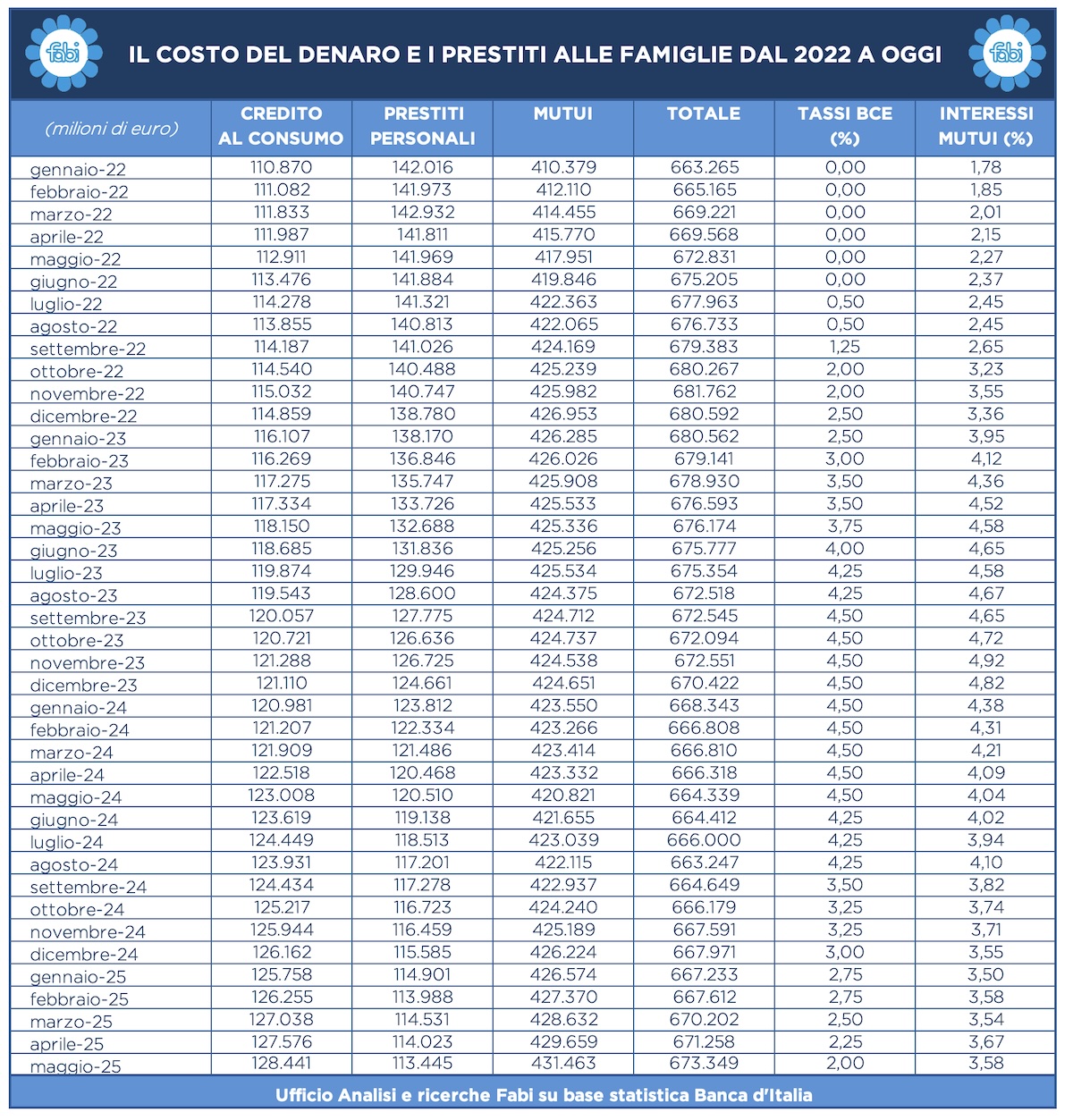 fabi

IL COSTO DEL DENARO E I PRESTITI ALLE FAMIGLIE DAL 2022 A OGGI

fabi

| (milioni di euro) | CREDITO AL CONSUMO | PRESTITI PERSONALI | MUTUI | TOTALE | TASSI BCE (%) | INTERESSI MUTUI (%) |
|---|---|---|---|---|---|---|
| gennaio-22 | 110.870 | 142.016 | 410.379 | 663.265 | 0,00 | 1,78 |
| febbraio-22 | 111.082 | 141.973 | 412.110 | 665.165 | 0,00 | 1,85 |
| marzo-22 | 111.833 | 142.932 | 414.455 | 669.221 | 0,00 | 2,01 |
| aprile-22 | 111.987 | 141.811 | 415.770 | 669.568 | 0,00 | 2,15 |
| maggio-22 | 112.911 | 141.969 | 417.951 | 672.831 | 0,00 | 2,27 |
| giugno-22 | 113.476 | 141.884 | 419.846 | 675.205 | 0,00 | 2,37 |
| luglio-22 | 114.278 | 141.321 | 422.363 | 677.963 | 0,50 | 2,45 |
| agosto-22 | 113.855 | 140.813 | 422.065 | 676.733 | 0,50 | 2,45 |
| settembre-22 | 114.187 | 141.026 | 424.169 | 679.383 | 1,25 | 2,65 |
| ottobre-22 | 114.540 | 140.488 | 425.239 | 680.267 | 2,00 | 3,23 |
| novembre-22 | 115.032 | 140.747 | 425.982 | 681.762 | 2,00 | 3,55 |
| dicembre-22 | 114.859 | 138.780 | 426.953 | 680.592 | 2,50 | 3,36 |
| gennaio-23 | 116.107 | 138.170 | 426.285 | 680.562 | 2,50 | 3,95 |
| febbraio-23 | 116.269 | 136.846 | 426.026 | 679.141 | 3,00 | 4,12 |
| marzo-23 | 117.275 | 135.747 | 425.908 | 678.930 | 3,50 | 4,36 |
| aprile-23 | 117.334 | 133.726 | 425.533 | 676.593 | 3,50 | 4,52 |
| maggio-23 | 118.150 | 132.688 | 425.336 | 676.174 | 3,75 | 4,58 |
| giugno-23 | 118.685 | 131.836 | 425.256 | 675.777 | 4,00 | 4,65 |
| luglio-23 | 119.874 | 129.946 | 425.534 | 675.354 | 4,25 | 4,58 |
| agosto-23 | 119.543 | 128.600 | 424.375 | 672.518 | 4,25 | 4,67 |
| settembre-23 | 120.057 | 127.775 | 424.712 | 672.545 | 4,50 | 4,65 |
| ottobre-23 | 120.721 | 126.636 | 424.737 | 672.094 | 4,50 | 4,72 |
| novembre-23 | 121.288 | 126.725 | 424.538 | 672.551 | 4,50 | 4,92 |
| dicembre-23 | 121.110 | 124.661 | 424.651 | 670.422 | 4,50 | 4,82 |
| gennaio-24 | 120.981 | 123.812 | 423.550 | 668.343 | 4,50 | 4,38 |
| febbraio-24 | 121.207 | 122.334 | 423.266 | 666.808 | 4,50 | 4,31 |
| marzo-24 | 121.909 | 121.486 | 423.414 | 666.810 | 4,50 | 4,21 |
| aprile-24 | 122.518 | 120.468 | 423.332 | 666.318 | 4,50 | 4,09 |
| maggio-24 | 123.008 | 120.510 | 420.821 | 664.339 | 4,50 | 4,04 |
| giugno-24 | 123.619 | 119.138 | 421.655 | 664.412 | 4,25 | 4,02 |
| luglio-24 | 124.449 | 118.513 | 423.039 | 666.000 | 4,25 | 3,94 |
| agosto-24 | 123.931 | 117.201 | 422.115 | 663.247 | 4,25 | 4,10 |
| settembre-24 | 124.434 | 117.278 | 422.937 | 664.649 | 3,50 | 3,82 |
| ottobre-24 | 125.217 | 116.723 | 424.240 | 666.179 | 3,25 | 3,74 |
| novembre-24 | 125.944 | 116.459 | 425.189 | 667.591 | 3,25 | 3,71 |
| dicembre-24 | 126.162 | 115.585 | 426.224 | 667.971 | 3,00 | 3,55 |
| gennaio-25 | 125.758 | 114.901 | 426.574 | 667.233 | 2,75 | 3,50 |
| febbraio-25 | 126.255 | 113.988 | 427.370 | 667.612 | 2,75 | 3,58 |
| marzo-25 | 127.038 | 114.531 | 428.632 | 670.202 | 2,50 | 3,54 |
| aprile-25 | 127.576 | 114.023 | 429.659 | 671.258 | 2,25 | 3,67 |
| maggio-25 | 128.441 | 113.445 | 431.463 | 673.349 | 2,00 | 3,58 |

Ufficio Analisi e ricerche Fabi su base statistica Banca d'Italia